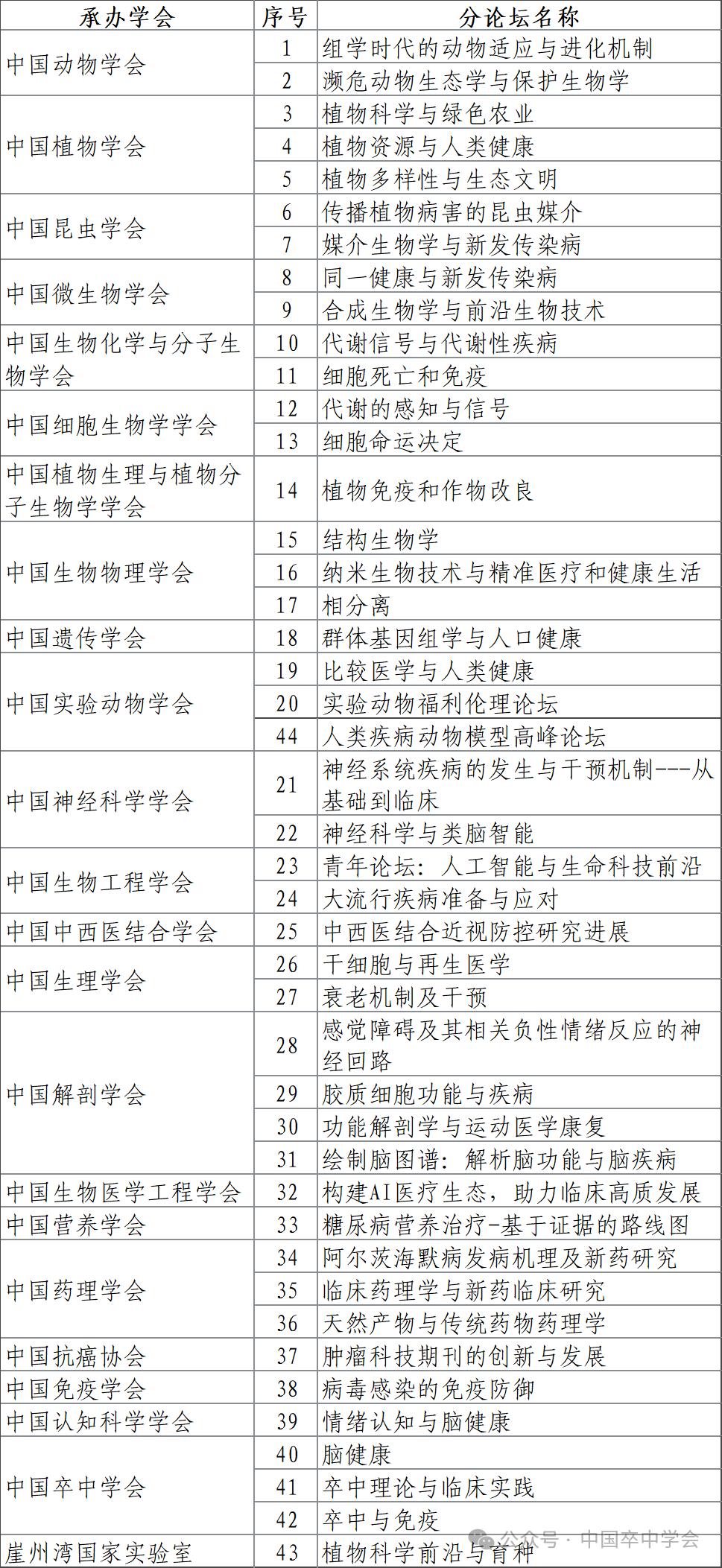 | 承办学会 | 序号 | 分论坛名称 |
|---|---|---|
| 中国动物学会 | 1 | 组学时代的动物适应与进化机制 |
| | 2 | 濒危动物生态学与保护生物学 |
| 中国植物学会 | 3 | 植物科学与绿色农业 |
| | 4 | 植物资源与人类健康 |
| | 5 | 植物多样性与生态文明 |
| 中国昆虫学会 | 6 | 传播植物病害的昆虫媒介 |
| | 7 | 媒介生物学与新发传染病 |
| 中国微生物学会 | 8 | 同一健康与新发传染病 |
| | 9 | 合成生物学与前沿生物技术 |
| 中国生物化学与分子生物学会 | 10 | 代谢信号与代谢性疾病 |
| | 11 | 细胞死亡和免疫 |
| 中国细胞生物学学会 | 12 | 代谢的感知与信号 |
| | 13 | 细胞命运决定 |
| 中国植物生理与植物分子生物学学会 | 14 | 植物免疫和作物改良 |
| 中国生物物理学会 | 15 | 结构生物学 |
| | 16 | 纳米生物技术与精准医疗和健康生活 |
| | 17 | 相分离 |
| 中国遗传学会 | 18 | 群体基因组学与人口健康 |
| 中国实验动物学会 | 19 | 比较医学与人类健康 |
| | 20 | 实验动物福利伦理论坛 |
| | 44 | 人类疾病动物模型高峰论坛 |
| 中国神经科学学会 | 21 | 神经系统疾病的发生与干预机制---从基础到临床 |
| | 22 | 神经科学与类脑智能 |
| 中国生物工程学会 | 23 | 青年论坛：人工智能与生命科技前沿 |
| | 24 | 大流行疾病准备与应对 |
| 中国中西医结合学会 | 25 | 中西医结合近视防控研究进展 |
| 中国生理学会 | 26 | 干细胞与再生医学 |
| | 27 | 衰老机制及干预 |
| 中国解剖学会 | 28 | 感觉障碍及其相关负性情绪反应的神经回路 |
| | 29 | 胶质细胞功能与疾病 |
| | 30 | 功能解剖学与运动医学康复 |
| | 31 | 绘制脑图谱：解析脑功能与脑疾病 |
| 中国生物医学工程学会 | 32 | 构建AI医疗生态，助力临床高质发展 |
| 中国营养学会 | 33 | 糖尿病营养治疗-基于证据的路线图 |
| 中国药理学会 | 34 | 阿尔茨海默病发病机理及新药研究 |
| | 35 | 临床药理学与新药临床研究 |
| | 36 | 天然产物与传统药物药理学 |
| 中国抗癌协会 | 37 | 肿瘤科技期刊的创新与发展 |
| 中国免疫学会 | 38 | 病毒感染的免疫防御 |
| 中国认知科学学会 | 39 | 情绪认知与脑健康 |
| 中国卒中学会 | 40 | 脑健康 |
| | 41 | 卒中理论与临床实践 |
| | 42 | 卒中与免疫 |
| 崖州湾国家实验室 | 43 | 植物科学前沿与育种 |

公众号 · 中国卒中学会